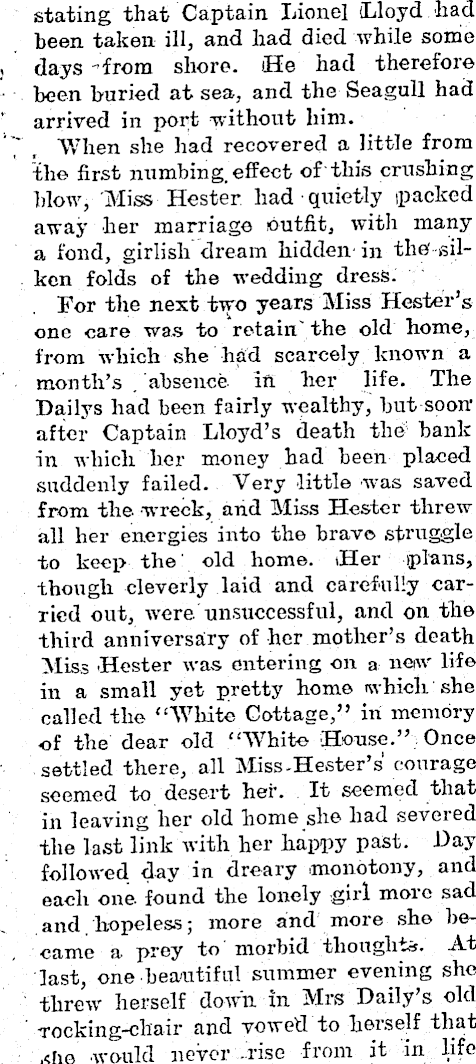 stating that Captain Lionel Lloyd had been taken ill, and had died while some days from shore. He had therefore been buried at sea, and the Seagull had arrived in port without him.

When she had recovered a little from the first numbing effect of this crushing blow, Miss Hester had quietly packed away her marriage outfit, with many a fond, girlish dream hidden in the silken folds of the wedding dress.

For the next two years Miss Hester's one care was to retain the old home, from which she had scarcely known a month's absence in her life. The Dailys had been fairly wealthy, but soon after Captain Lloyd's death the bank in which her money had been placed suddenly failed. Very little was saved from the wreck, and Miss Hester threw all her energies into the brave struggle to keep the old home. Her plans, though cleverly laid and carefully carried out, were unsuccessful, and on the third anniversary of her mother's death Miss Hester was entering on a new life in a small yet pretty home which she called the "White Cottage," in memory of the dear old "White House." Once settled there, all Miss Hester's courage seemed to desert her. It seemed that in leaving her old home she had severed the last link with her happy past. Day followed day in dreary monotony, and each one found the lonely girl more sad and hopeless; more and more she became a prey to morbid thoughts. At last, one beautiful summer evening she threw herself down in Mrs Daily's old rocking-chair and vowed to herself that she would never rise from it in life